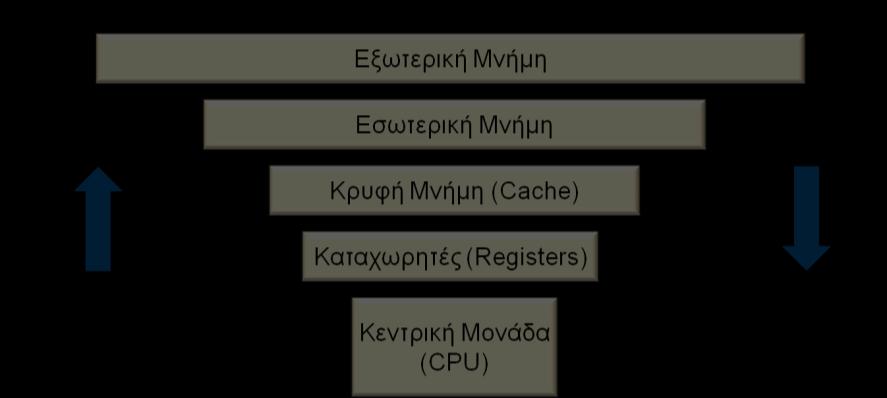 Εξωτερική Μνήμη

Εσωτερική Μνήμη

Κρυφή Μνήμη (Cache)

Καταχωρητές (Registers)

Κεντρική Μονάδα (CPU)